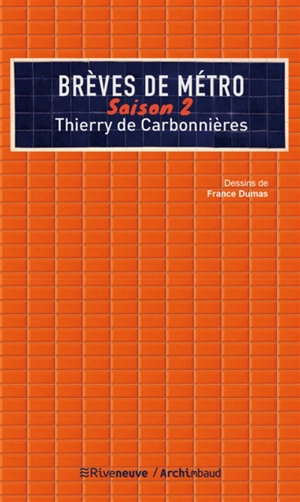 BRÈVES DE MÉTRO
Saison 2
Thierry de Carbonnières

Dessins de
France Dumas

Riveneuve / Archimbaud